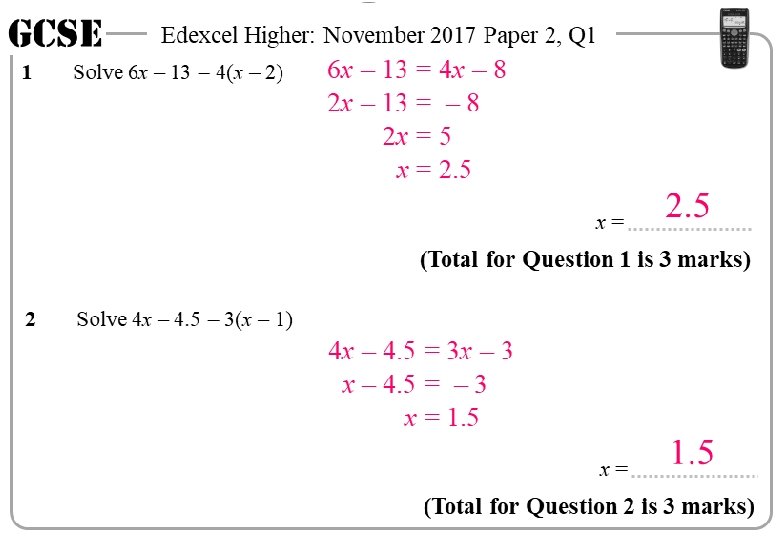 GCSE Edexcel Higher: November 2017 Paper 2, Q1

1 Solve $6x - 13 - 4(x - 2)$

$6x - 13 = 4x - 8$

$2x - 13 = -8$

$2x = 5$

$x = 2.5$

$x =$ 2.5

(Total for Question 1 is 3 marks)

2 Solve $4x - 4.5 - 3(x - 1)$

$4x - 4.5 = 3x - 3$

$x - 4.5 = -3$

$x = 1.5$

$x =$ 1.5

(Total for Question 2 is 3 marks)